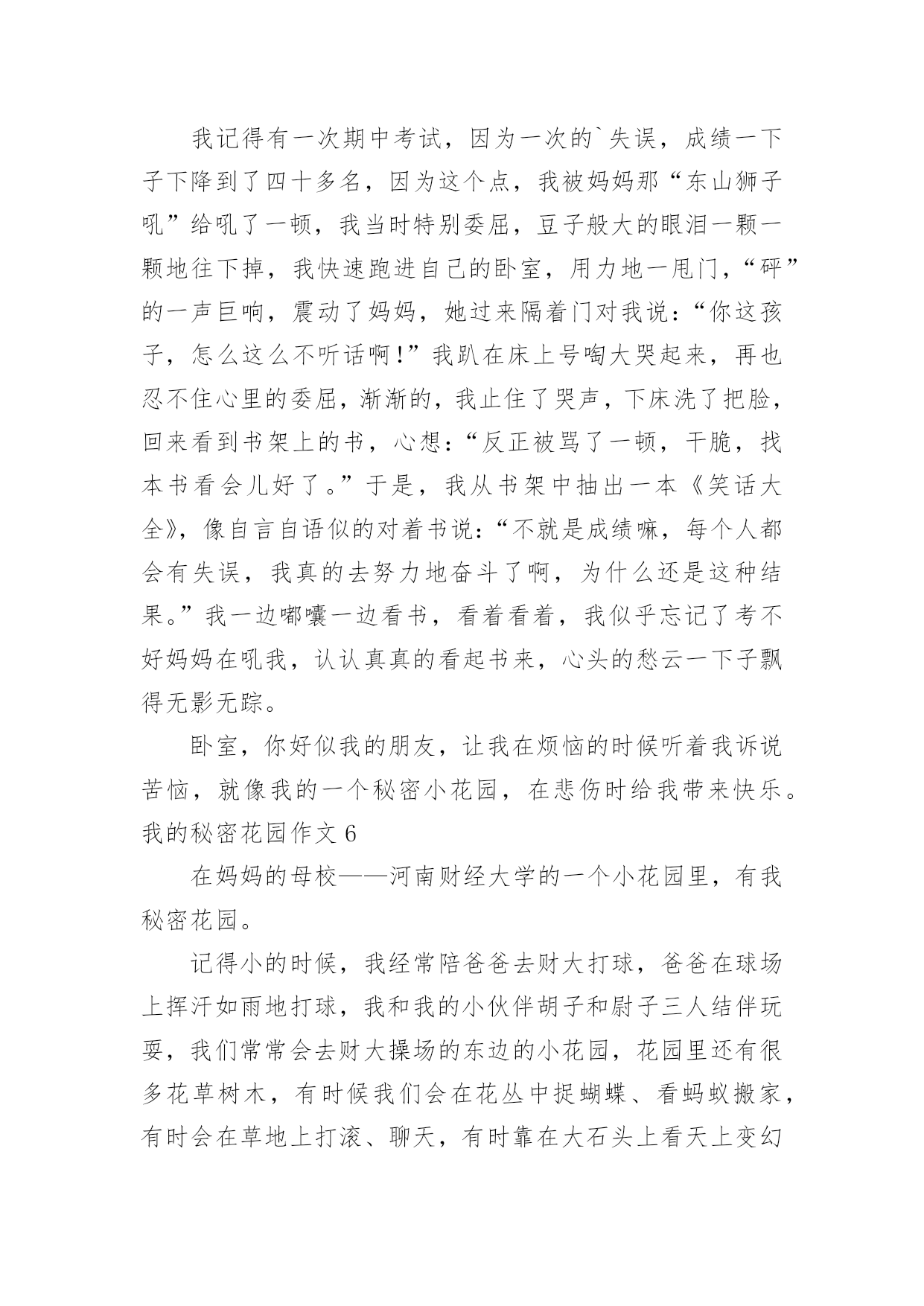 我记得有一次期中考试，因为一次的`失误，成绩一下子下降到了四十多名，因为这个点，我被妈妈那“东山狮子吼”给吼了一顿，我当时特别委屈，豆子般大的眼泪一颗一颗地往下掉，我快速跑进自己的卧室，用力地一甩门，“砰”的一声巨响，震动了妈妈，她过来隔着门对我说：“你这孩子，怎么这么不听话啊！”我趴在床上号啕大哭起来，再也忍不住心里的委屈，渐渐的，我止住了哭声，下床洗了把脸，回来看到书架上的书，心想：“反正被骂了一顿，干脆，找本书看会儿好了。”于是，我从书架中抽出一本《笑话大全》，像自言自语似的对着书说：“不就是成绩嘛，每个人都会有失误，我真的去努力地奋斗了啊，为什么还是这种结果。”我一边嘟囔一边看书，看着看着，我似乎忘记了考不好妈妈在吼我，认认真真的看起书来，心头的愁云一下子飘得无影无踪。

卧室，你好似我的朋友，让我在烦恼的时候听着我诉说苦恼，就像我的一个秘密小花园，在悲伤时给我带来快乐。

我的秘密花园作文 6

在妈妈的母校——河南财经大学的一个小花园里，有我秘密花园。

记得小的时候，我经常陪爸爸去财大打球，爸爸在球场上挥汗如雨地打球，我和我的小伙伴胡子和尉子三人结伴玩耍，我们常常会去财大操场的东边的小花园，花园里还有很多花草树木，有时候我们会在花丛中捉蝴蝶、看蚂蚁搬家，有时会在草地上打滚、聊天，有时靠在大石头上看天上变幻